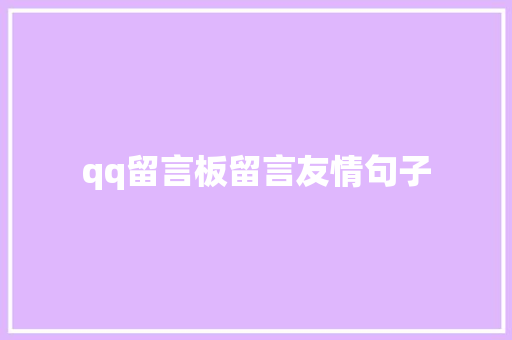 qq留言板留言友情句子